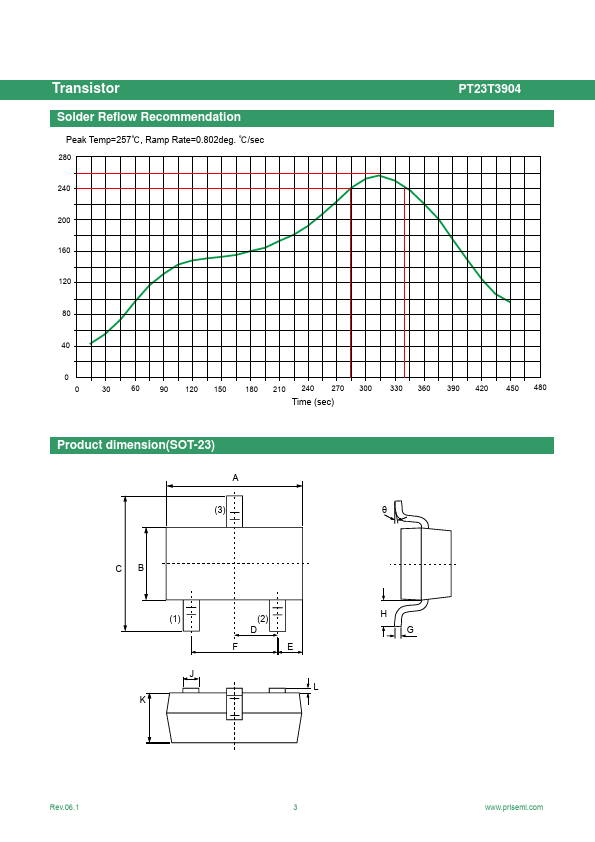 Transistor PT23T3904

Solder Reflow Recommendation

Peak Temp=257°C, Ramp Rate=0.802deg. °C/sec

280
240
200
160
120
80
40
0

0 30 60 90 120 150 180 210 240 270 300 330 360 390 420 450 480

Time (sec)

Product dimension(SOT-23)

A
(3)
C
B
(1)
(2)
D
F
E
θ
H
G
J
L
K

Rev.06.1 3 www.prisemi.com